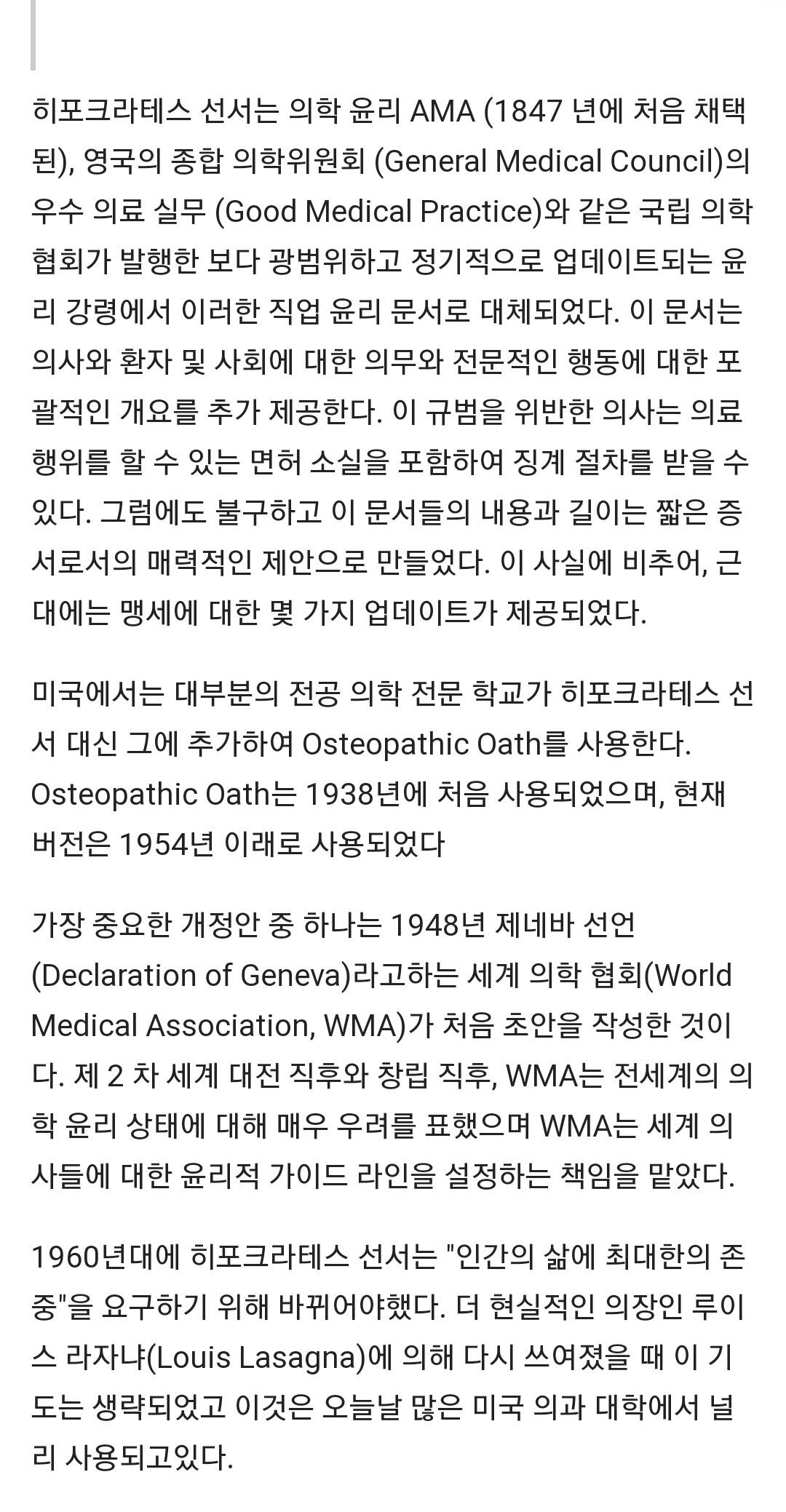 히포크라테스 선서는 의학 윤리 AMA (1847 년에 처음 채택된), 영국의 종합 의학위원회 (General Medical Council)의 우수 의료 실무 (Good Medical Practice)와 같은 국립 의학 협회가 발행한 보다 광범위하고 정기적으로 업데이트되는 윤리 강령에서 이러한 직업 윤리 문서로 대체되었다. 이 문서는 의사와 환자 및 사회에 대한 의무와 전문적인 행동에 대한 포괄적인 개요를 추가 제공한다. 이 규범을 위반한 의사는 의료 행위를 할 수 있는 면허 소실을 포함하여 징계 절차를 받을 수 있다. 그럼에도 불구하고 이 문서들의 내용과 길이는 짧은 증서로서의 매력적인 제안으로 만들었다. 이 사실에 비추어, 근대에는 맹세에 대한 몇 가지 업데이트가 제공되었다.

미국에서는 대부분의 전공 의학 전문 학교가 히포크라테스 선서 대신 그에 추가하여 Osteopathic Oath를 사용한다. Osteopathic Oath는 1938년에 처음 사용되었으며, 현재 버전은 1954년 이래로 사용되었다

가장 중요한 개정안 중 하나는 1948년 제네바 선언 (Declaration of Geneva)라고하는 세계 의학 협회(World Medical Association, WMA)가 처음 초안을 작성한 것이다. 제 2 차 세계 대전 직후와 창립 직후, WMA는 전세계의 의학 윤리 상태에 대해 매우 우려를 표했으며 WMA는 세계 의사들에 대한 윤리적 가이드 라인을 설정하는 책임을 맡았다.

1960년대에 히포크라테스 선서는 "인간의 삶에 최대한의 존중"을 요구하기 위해 바뀌어야했다. 더 현실적인 의장인 루이스 라자냐(Louis Lasagna)에 의해 다시 쓰여졌을 때 이 기도는 생략되었고 이것은 오늘날 많은 미국 의과 대학에서 널리 사용되고있다.